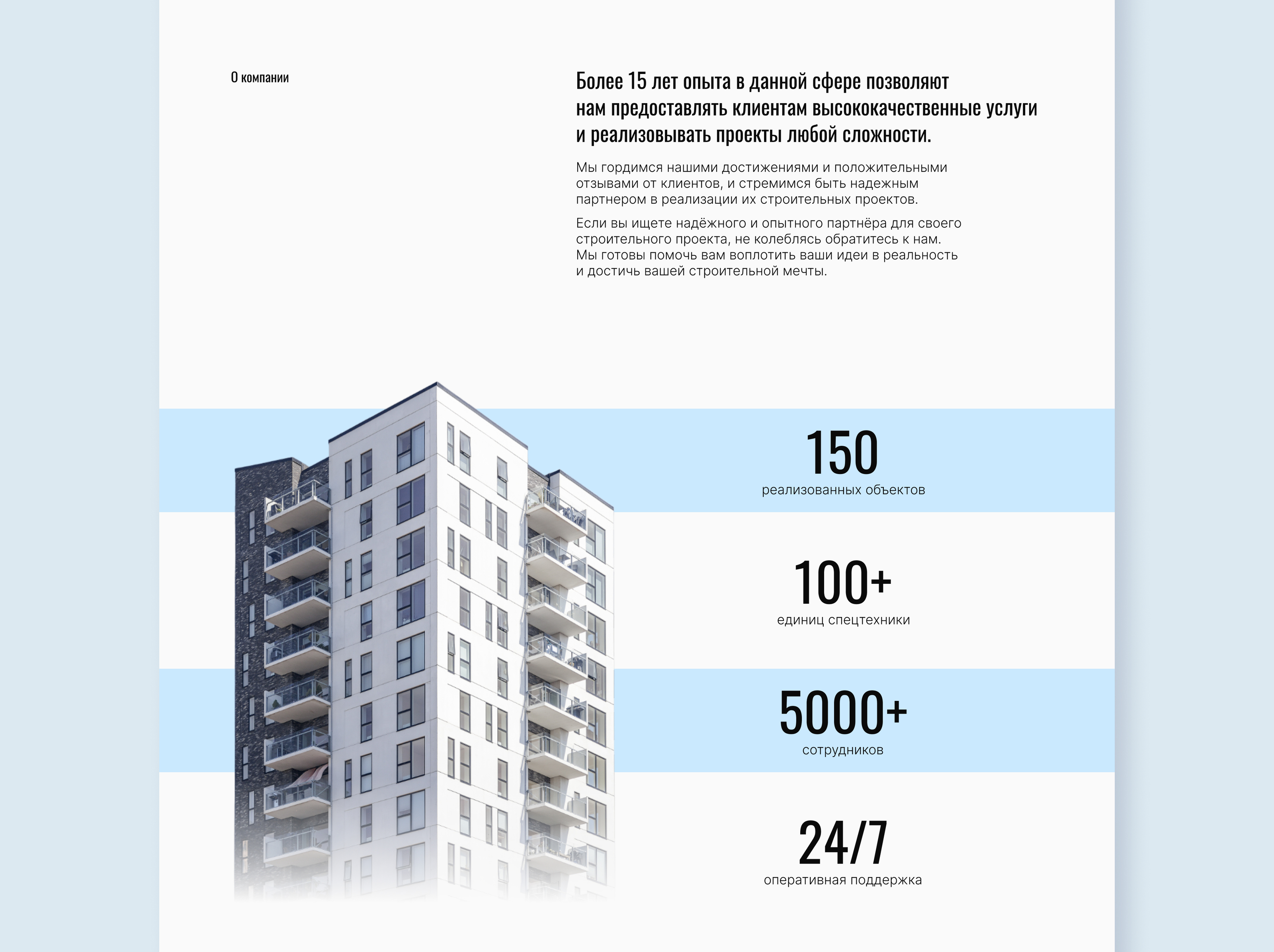 О компании

Более 15 лет опыта в данной сфере позволяют нам предоставлять клиентам высококачественные услуги и реализовывать проекты любой сложности.

Мы гордимся нашими достижениями и положительными отзывами от клиентов, и стремимся быть надежным партнером в реализации их строительных проектов.

Если вы ищете надёжного и опытного партнёра для своего строительного проекта, не колеблясь обратитесь к нам. Мы готовы помочь вам воплотить ваши идеи в реальность и достичь вашей строительной мечты.

150
реализованных объектов

100+
единиц спецтехники

5000+
сотрудников

24/7
оперативная поддержка